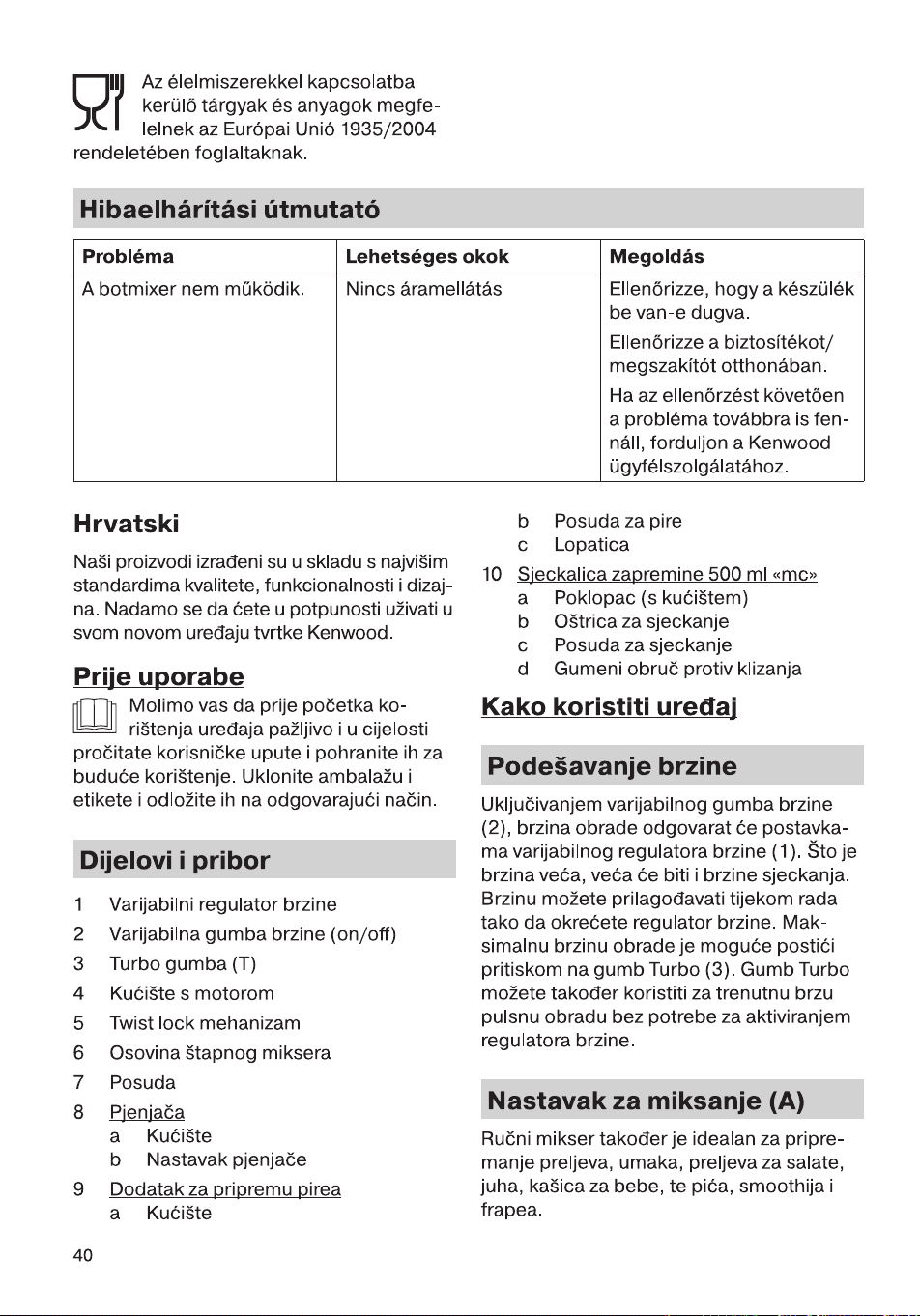 Az élelmiszerekkel kapcsolatba kerülő tárgyak és anyagok megfelelnek az Európai Unió 1935/2004 rendeletében foglaltaknak.

Hibaelhárítási útmutató

| Probléma | Lehetséges okok | Megoldás |
|---|---|---|
| A botmixer nem működik. | Nincs áramellátás | Ellenőrizze, hogy a készülék be van-e dugva. Ellenőrizze a biztosítékot/ megszakítót otthonában. Ha az ellenőrzést követően a probléma továbbra is fennáll, forduljon a Kenwood ügyfélszolgálatához. |

Hrvatski

Naši proizvodi izrađeni su u skladu s najvišim standardima kvalitete, funkcionalnosti i dizajna. Nadamo se da ćete u potpunosti uživati u svom novom uređaju tvrtke Kenwood.

Prije uporabe

Molimo vas da prije početka korištenja uređaja pažljivo i u cijelosti pročitate korisničke upute i pohranite ih za buduće korištenje. Uklonite ambalažu i etikete i odložite ih na odgovarajući način.

Dijelovi i pribor

1 Varijabilni regulator brzine
2 Varijabilna gumba brzine (on/off)
3 Turbo gumba (T)
4 Kućište s motorom
5 Twist lock mehanizam
6 Osovina štapnog miksera
7 Posuda
8 Pjenjača
a Kućište
b Nastavak pjenjače
9 Dodatak za pripremu pirea
a Kućište
b Posuda za pire
c Lopatica
10 Sjeckalica zapremine 500 ml «mc»
a Poklopac (s kućištem)
b Oštrica za sjeckanje
c Posuda za sjeckanje
d Gumeni obruč protiv klizanja

Kako koristiti uređaj

Podešavanje brzine

Uključivanjem varijabilnog gumba brzine (2), brzina obrade odgovarat će postavkama varijabilnog regulatora brzine (1). Što je brzina veća, veća će biti i brzine sjeckanja. Brzinu možete prilagođavati tijekom rada tako da okrećete regulator brzine. Maksimalnu brzinu obrade je moguće postići pritiskom na gumb Turbo (3). Gumb Turbo možete također koristiti za trenutnu brzu pulsnu obradu bez potrebe za aktiviranjem regulatora brzine.

Nastavak za miksanje (A)

Ručni mikser također je idealan za pripremanje preljeva, umaka, preljeva za salate, juha, kašica za bebe, te pića, smoothija i frapea.

40